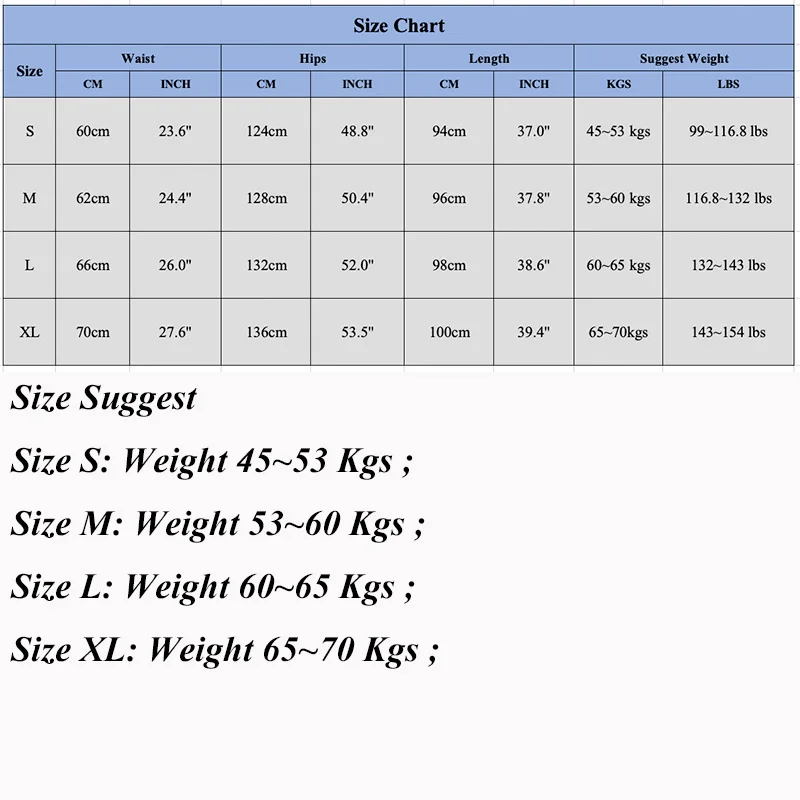 Size Chart

| Size | Waist CM | Waist INCH | Hips CM | Hips INCH | Length CM | Length INCH | Suggest Weight KGS | Suggest Weight LBS |
|---|---|---|---|---|---|---|---|---|
| S | 60cm | 23.6" | 124cm | 48.8" | 94cm | 37.0" | 45~53 kgs | 99~116.8 lbs |
| M | 62cm | 24.4" | 128cm | 50.4" | 96cm | 37.8" | 53~60 kgs | 116.8~132 lbs |
| L | 66cm | 26.0" | 132cm | 52.0" | 98cm | 38.6" | 60~65 kgs | 132~143 lbs |
| XL | 70cm | 27.6" | 136cm | 53.5" | 100cm | 39.4" | 65~70kgs | 143~154 lbs |

Size Suggest

Size S: Weight 45~53 Kgs ;

Size M: Weight 53~60 Kgs ;

Size L: Weight 60~65 Kgs ;

Size XL: Weight 65~70 Kgs ;